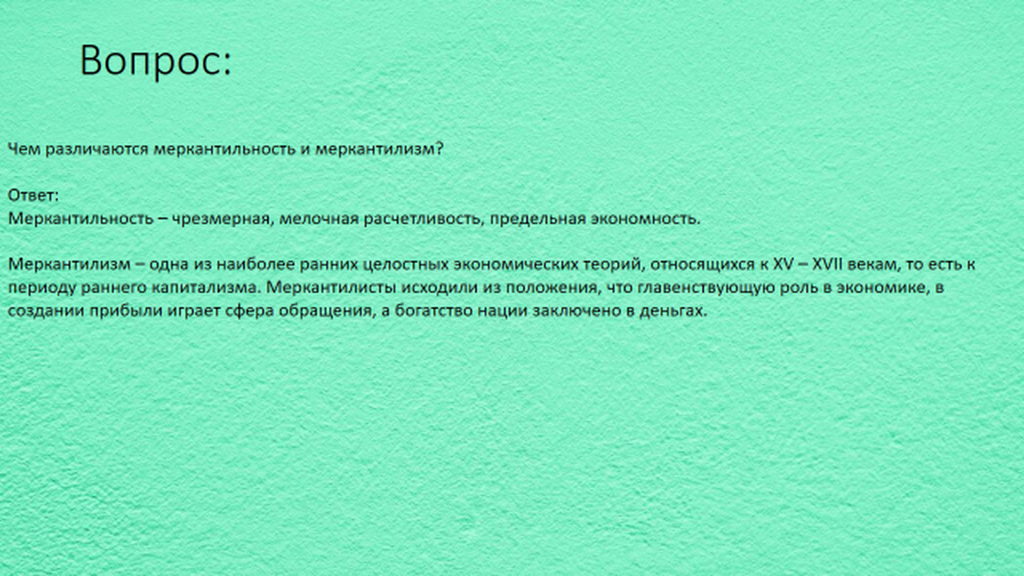 Вопрос:

Чем различаются меркантильность и меркантилизм?

Ответ:
Меркантильность – чрезмерная, мелочная расчетливость, предельная экономность.

Меркантилизм – одна из наиболее ранних целостных экономических теорий, относящихся к XV – XVII векам, то есть к периоду раннего капитализма. Меркантилисты исходили из положения, что главенствующую роль в экономике, в создании прибыли играет сфера обращения, а богатство нации заключено в деньгах.